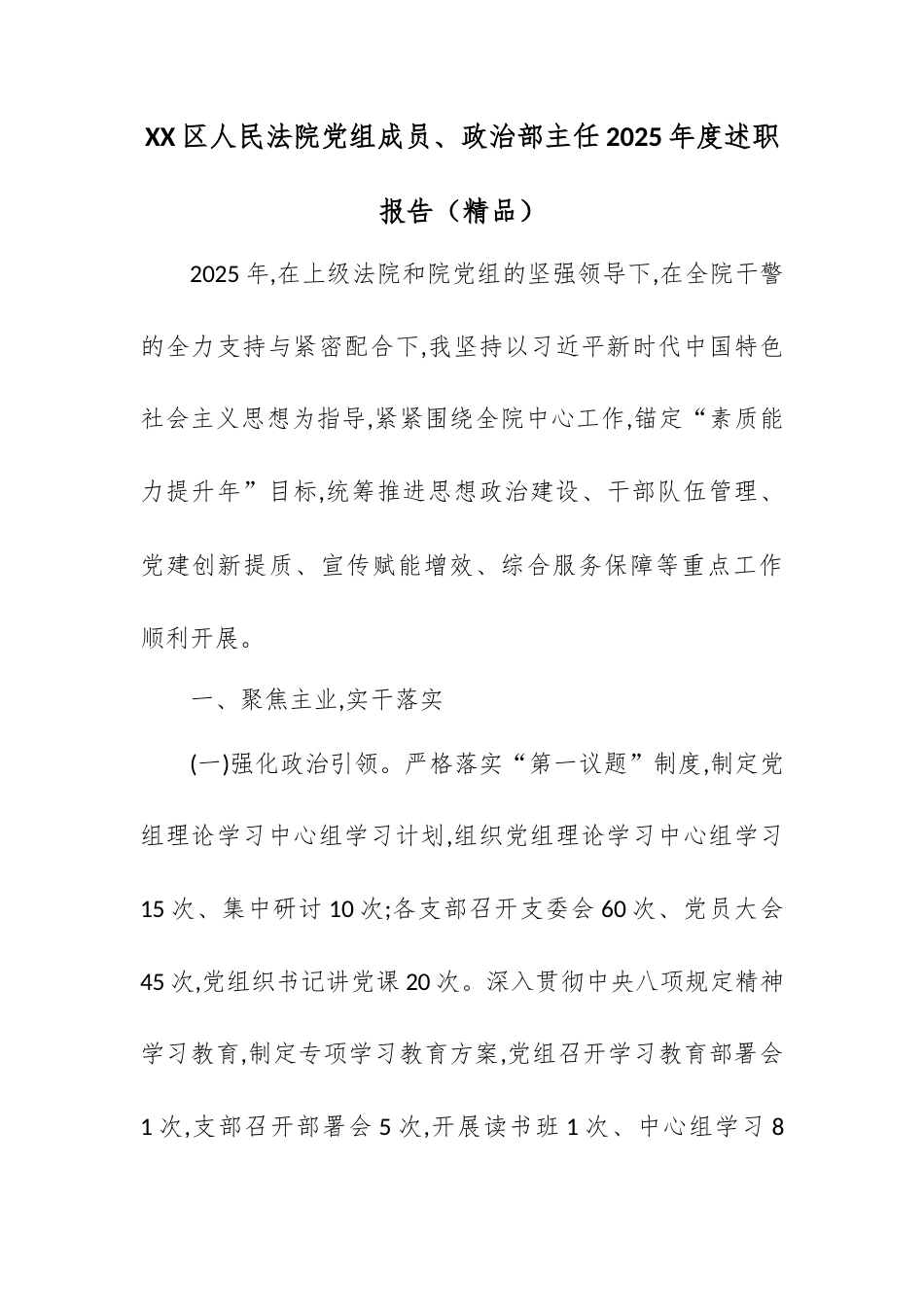 XX区人民法院党组成员、政治部主任2025年度述职报告（精品）

2025年,在上级法院和院党组的坚强领导下,在全院干警的全力支持与紧密配合下,我坚持以习近平新时代中国特色社会主义思想为指导,紧紧围绕全院中心工作,锚定“素质能力提升年”目标,统筹推进思想政治建设、干部队伍管理、党建创新提质、宣传赋能增效、综合服务保障等重点工作顺利开展。

一、聚焦主业,实干落实

(一)强化政治引领。严格落实“第一议题”制度,制定党组理论学习中心组学习计划,组织党组理论学习中心组学习15次、集中研讨10次;各支部召开支委会60次、党员大会45次,党组织书记讲党课20次。深入贯彻中央八项规定精神学习教育,制定专项学习教育方案,党组召开学习教育部署会1次,支部召开部署会5次,开展读书班1次、中心组学习8